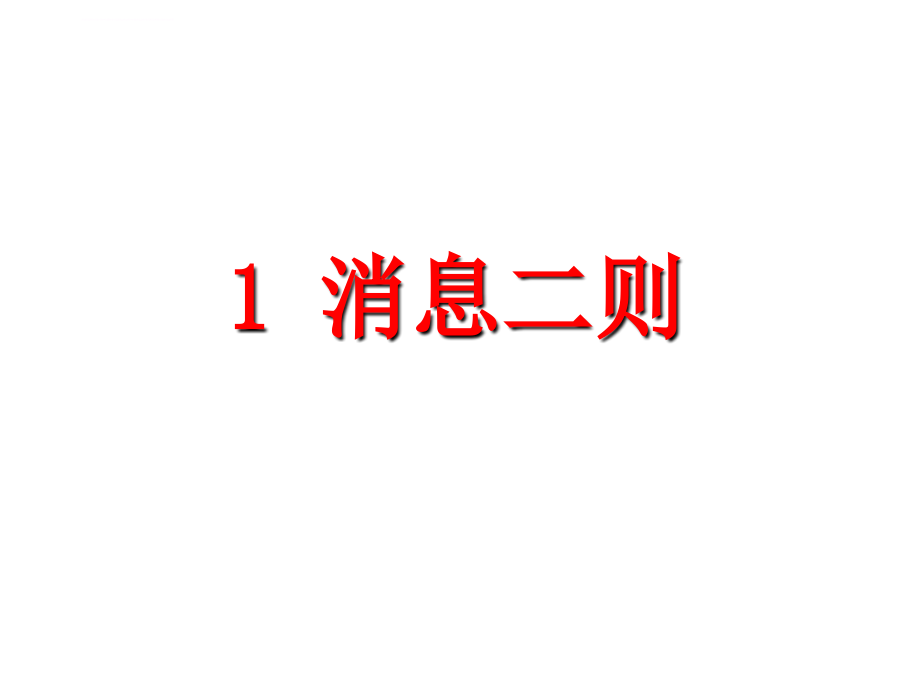 1 消息二则